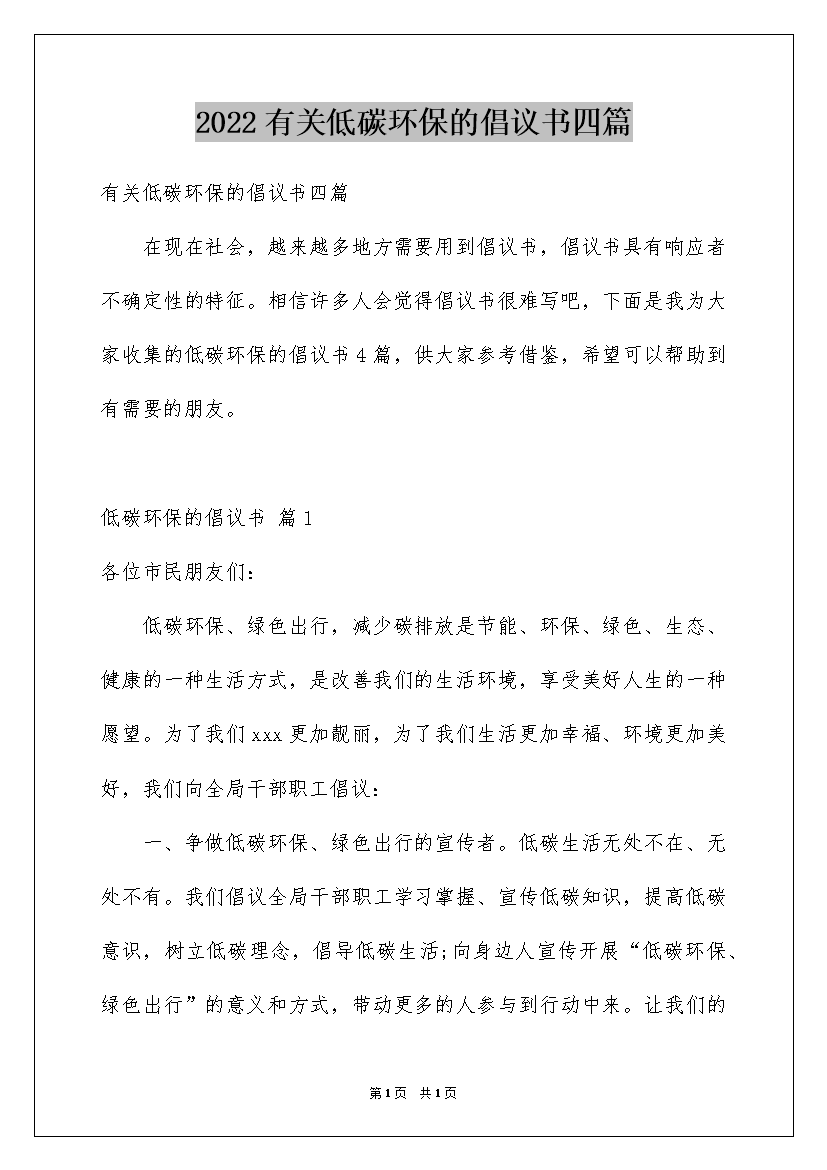 2022有关低碳环保的倡议书四篇

有关低碳环保的倡议书四篇

在现在社会，越来越多地方需要用到倡议书，倡议书具有响应者不确定性的特征。相信许多人会觉得倡议书很难写吧，下面是我为大家收集的低碳环保的倡议书4篇，供大家参考借鉴，希望可以帮助到有需要的朋友。

低碳环保的倡议书 篇1

各位市民朋友们：

低碳环保、绿色出行，减少碳排放是节能、环保、绿色、生态、健康的一种生活方式，是改善我们的生活环境，享受美好人生的一种愿望。为了我们xxx更加靓丽，为了我们生活更加幸福、环境更加美好，我们向全局干部职工倡议：

一、争做低碳环保、绿色出行的宣传者。低碳生活无处不在、无处不有。我们倡议全局干部职工学习掌握、宣传低碳知识，提高低碳意识，树立低碳理念，倡导低碳生活;向身边人宣传开展“低碳环保、绿色出行”的意义和方式，带动更多的人参与到行动中来。让我们的

第1页 共1页